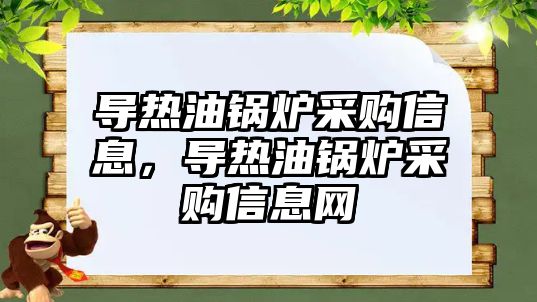 导热油锅炉采购信息，导热油锅炉采购信息网